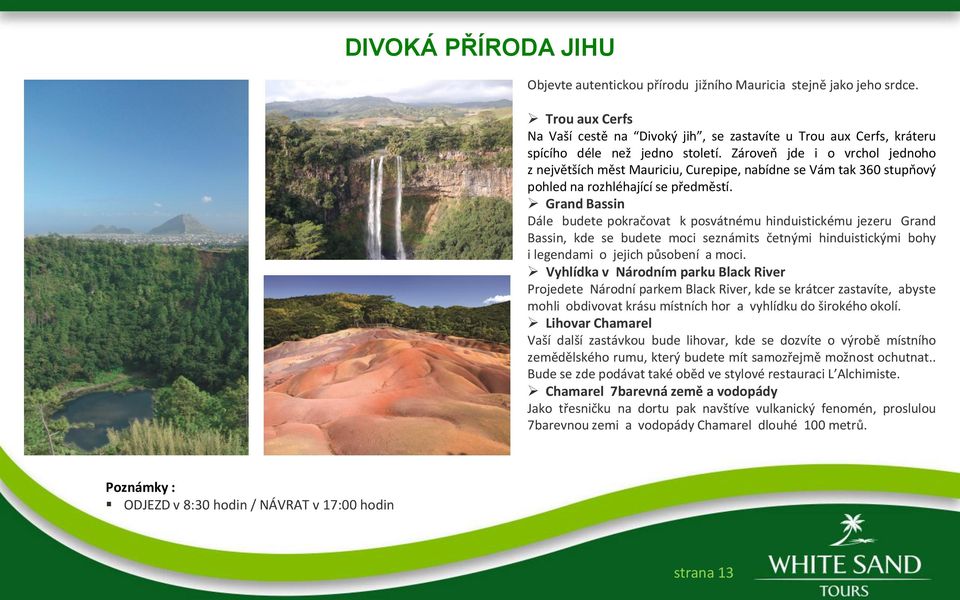 DIVOKÁ PŘÍRODA JIHU

Objevte autentickou přírodu jižního Mauricia stejně jako jeho srdce.

➢ Trou aux Cerfs
Na Vaší cestě na "Divoký jih", se zastavíte u Trou aux Cerfs, kráteru spícího déle než jedno století. Zároveň jde i o vrchol jednoho z největších měst Mauriciu, Curepipe, nabídne se Vám tak 360 stupňový pohled na rozhléhající se předměstí.
➢ Grand Bassin
Dále budete pokračovat k posvátnému hinduistickému jezeru Grand Bassin, kde se budete moci seznámits četnými hinduistickými bohy i legendami o jejich působení a moci.
➢ Vyhlídka v Národním parku Black River
Projedete Národní parkem Black River, kde se krátcer zastavíte, abyste mohli obdivovat krásu místních hor a vyhlídku do širokého okolí.
➢ Lihovar Chamarel
Vaší další zastávkou bude lihovar, kde se dozvíte o výrobě místního zemědělského rumu, který budete mít samozřejmě možnost ochutnat.. Bude se zde podávat také oběd ve stylové restauraci L'Alchimiste.
➢ Chamarel 7barevná země a vodopády
Jako třesničku na dortu pak navštíve vulkanický fenomén, proslulou 7barevnou zemi a vodopády Chamarel dlouhé 100 metrů.

Poznámky :
▪ ODJEZD v 8:30 hodin / NÁVRAT v 17:00 hodin

strana 13

WHITE SAND
TOURS